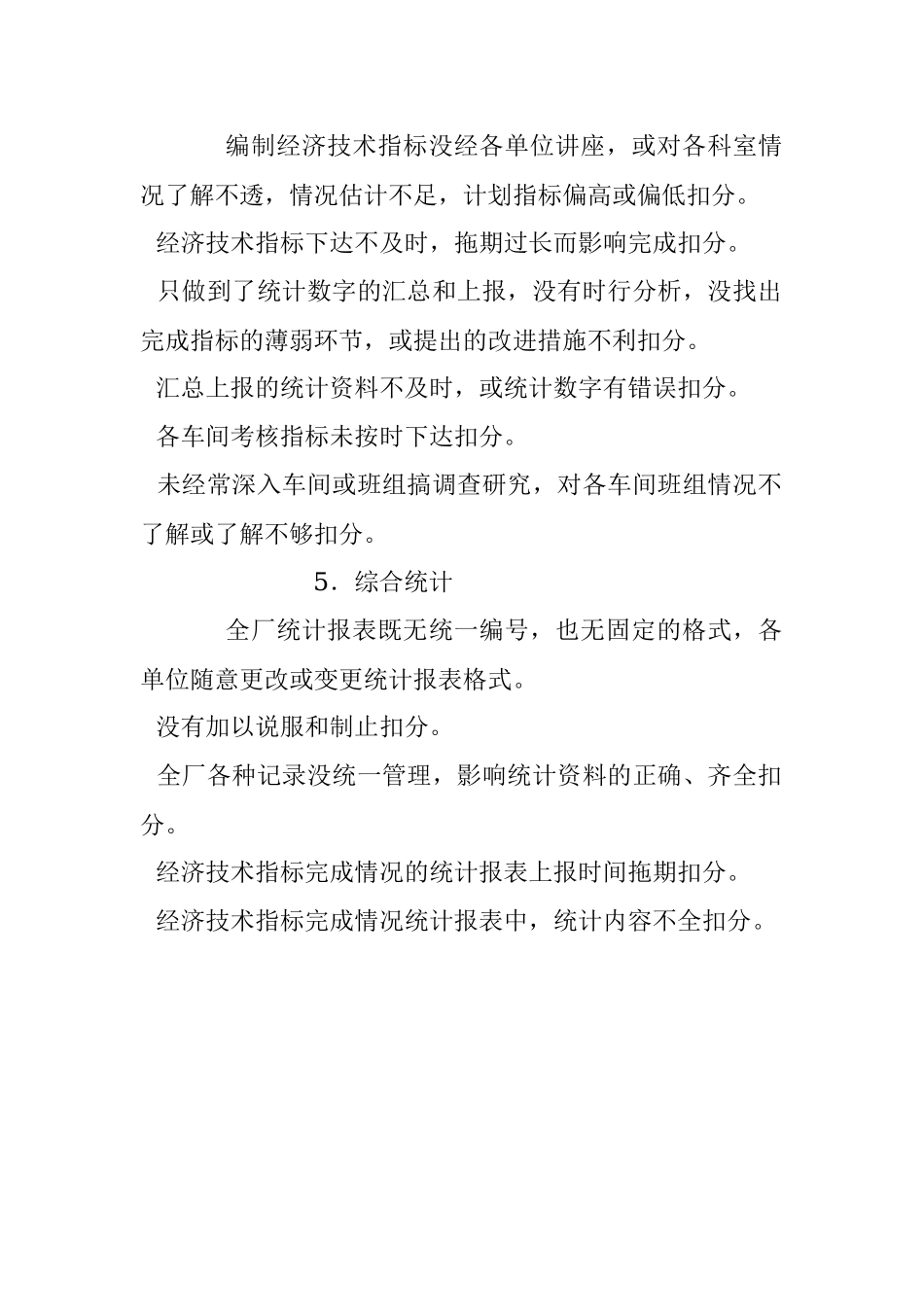 编制经济技术指标没经各单位讲座，或对各科室情况了解不透，情况估计不足，计划指标偏高或偏低扣分。

经济技术指标下达不及时，拖期过长而影响完成扣分。

只做到了统计数字的汇总和上报，没有时行分析，没找出完成指标的薄弱环节，或提出的改进措施不利扣分。

汇总上报的统计资料不及时，或统计数字有错误扣分。

各车间考核指标未按时下达扣分。

未经常深入车间或班组搞调查研究，对各车间班组情况不了解或了解不够扣分。

5．综合统计

全厂统计报表既无统一编号，也无固定的格式，各单位随意更改或变更统计报表格式。

没有加以说服和制止扣分。

全厂各种记录没统一管理，影响统计资料的正确、齐全扣分。

经济技术指标完成情况的统计报表上报时间拖期扣分。

经济技术指标完成情况统计报表中，统计内容不全扣分。